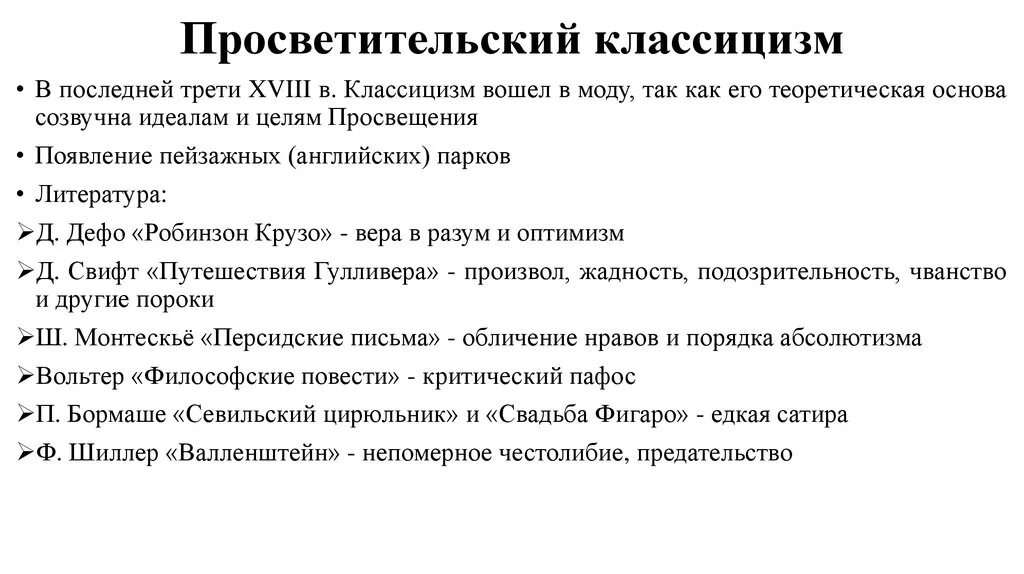 Просветительский классицизм

• В последней трети XVIII в. Классицизм вошел в моду, так как его теоретическая основа созвучна идеалам и целям Просвещения

• Появление пейзажных (английских) парков

• Литература:

➢Д. Дефо «Робинзон Крузо» - вера в разум и оптимизм

➢Д. Свифт «Путешествия Гулливера» - произвол, жадность, подозрительность, чванство и другие пороки

➢Ш. Монтескьё «Персидские письма» - обличение нравов и порядка абсолютизма

➢Вольтер «Философские повести» - критический пафос

➢П. Бормаше «Севильский цирюльник» и «Свадьба Фигаро» - едкая сатира

➢Ф. Шиллер «Валленштейн» - непомерное честолибие, предательство